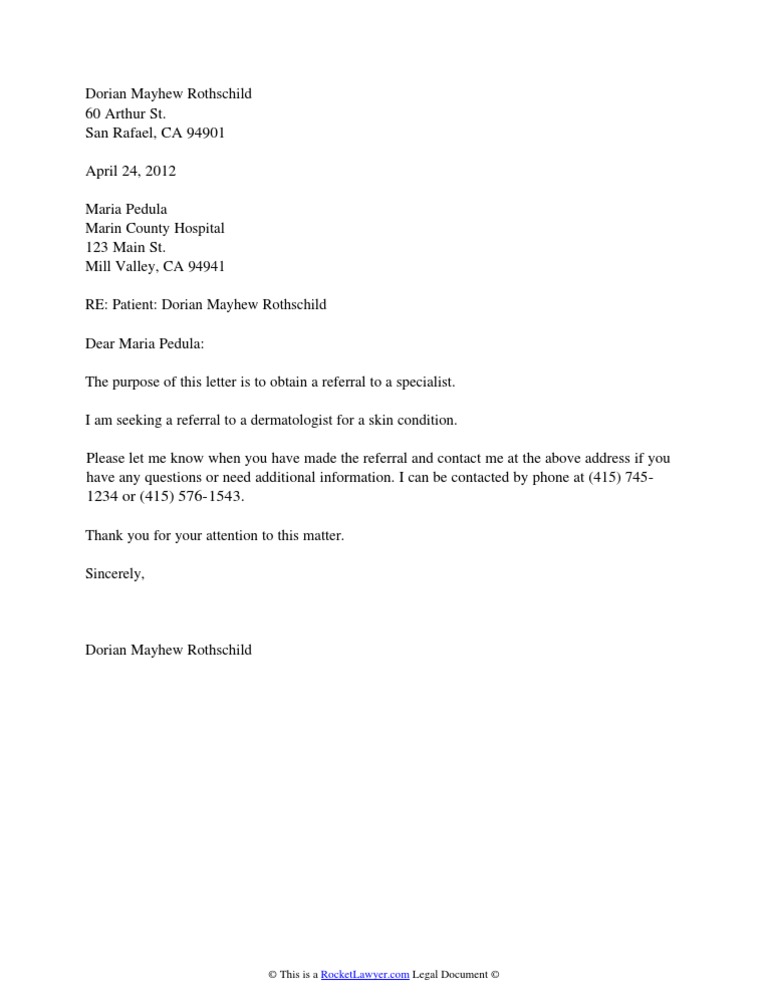 Dorian Mayhew Rothschild
60 Arthur St.
San Rafael, CA 94901

April 24, 2012

Maria Pedula
Marin County Hospital
123 Main St.
Mill Valley, CA 94941

RE: Patient: Dorian Mayhew Rothschild

Dear Maria Pedula:

The purpose of this letter is to obtain a referral to a specialist.

I am seeking a referral to a dermatologist for a skin condition.

Please let me know when you have made the referral and contact me at the above address if you have any questions or need additional information. I can be contacted by phone at (415) 745-1234 or (415) 576-1543.

Thank you for your attention to this matter.

Sincerely,

Dorian Mayhew Rothschild

© This is a RocketLawyer.com Legal Document ©